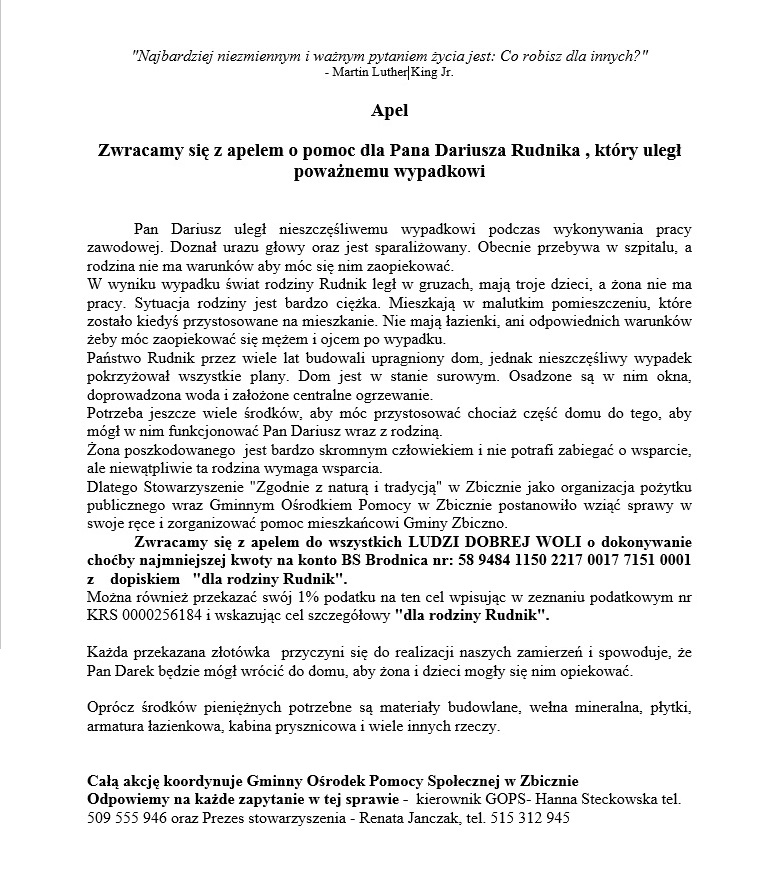 "Najbardziej niezmiennym i ważnym pytaniem życia jest: Co robisz dla innych?"
- Martin Luther King Jr.

Apel

Zwracamy się z apelem o pomoc dla Pana Dariusza Rudnika , który uległ poważnemu wypadkowi

Pan Dariusz uległ nieszczęśliwemu wypadkowi podczas wykonywania pracy zawodowej. Doznał urazu głowy oraz jest sparaliżowany. Obecnie przebywa w szpitalu, a rodzina nie ma warunków aby móc się nim zaopiekować.
W wyniku wypadku świat rodziny Rudnik legł w gruzach, mają troje dzieci, a żona nie ma pracy. Sytuacja rodziny jest bardzo ciężka. Mieszkają w malutkim pomieszczeniu, które zostało kiedyś przystosowane na mieszkanie. Nie mają łazienki, ani odpowiednich warunków żeby móc zaopiekować się mężem i ojcem po wypadku.
Państwo Rudnik przez wiele lat budowali upragniony dom, jednak nieszczęśliwy wypadek pokrzyżował wszystkie plany. Dom jest w stanie surowym. Osadzone są w nim okna, doprowadzona woda i założone centralne ogrzewanie.
Potrzeba jeszcze wiele środków, aby móc przystosować chociaż część domu do tego, aby mógł w nim funkcjonować Pan Dariusz wraz z rodziną.
Żona poszkodowanego jest bardzo skromnym człowiekiem i nie potrafi zabiegać o wsparcie, ale niewątpliwie ta rodzina wymaga wsparcia.
Dlatego Stowarzyszenie "Zgodnie z naturą i tradycją" w Zbicznie jako organizacja pożytku publicznego wraz Gminnym Ośrodkiem Pomocy w Zbicznie postanowiło wziąć sprawy w swoje ręce i zorganizować pomoc mieszkańcowi Gminy Zbiczno.
Zwracamy się z apelem do wszystkich LUDZI DOBREJ WOLI o dokonywanie choćby najmniejszej kwoty na konto BS Brodnica nr: 58 9484 1150 2217 0017 7151 0001 z dopiskiem "dla rodziny Rudnik".
Można również przekazać swój 1% podatku na ten cel wpisując w zeznaniu podatkowym nr KRS 0000256184 i wskazując cel szczegółowy "dla rodziny Rudnik".

Każda przekazana złotówka przyczyni się do realizacji naszych zamierzeń i spowoduje, że Pan Darek będzie mógł wrócić do domu, aby żona i dzieci mogły się nim opiekować.

Oprócz środków pieniężnych potrzebne są materiały budowlane, wełna mineralna, płytki, armatura łazienkowa, kabina prysznicowa i wiele innych rzeczy.

Całą akcję koordynuje Gminny Ośrodek Pomocy Społecznej w Zbicznie
Odpowiemy na każde zapytanie w tej sprawie - kierownik GOPS- Hanna Steckowska tel. 509 555 946 oraz Prezes stowarzyszenia - Renata Janczak, tel. 515 312 945